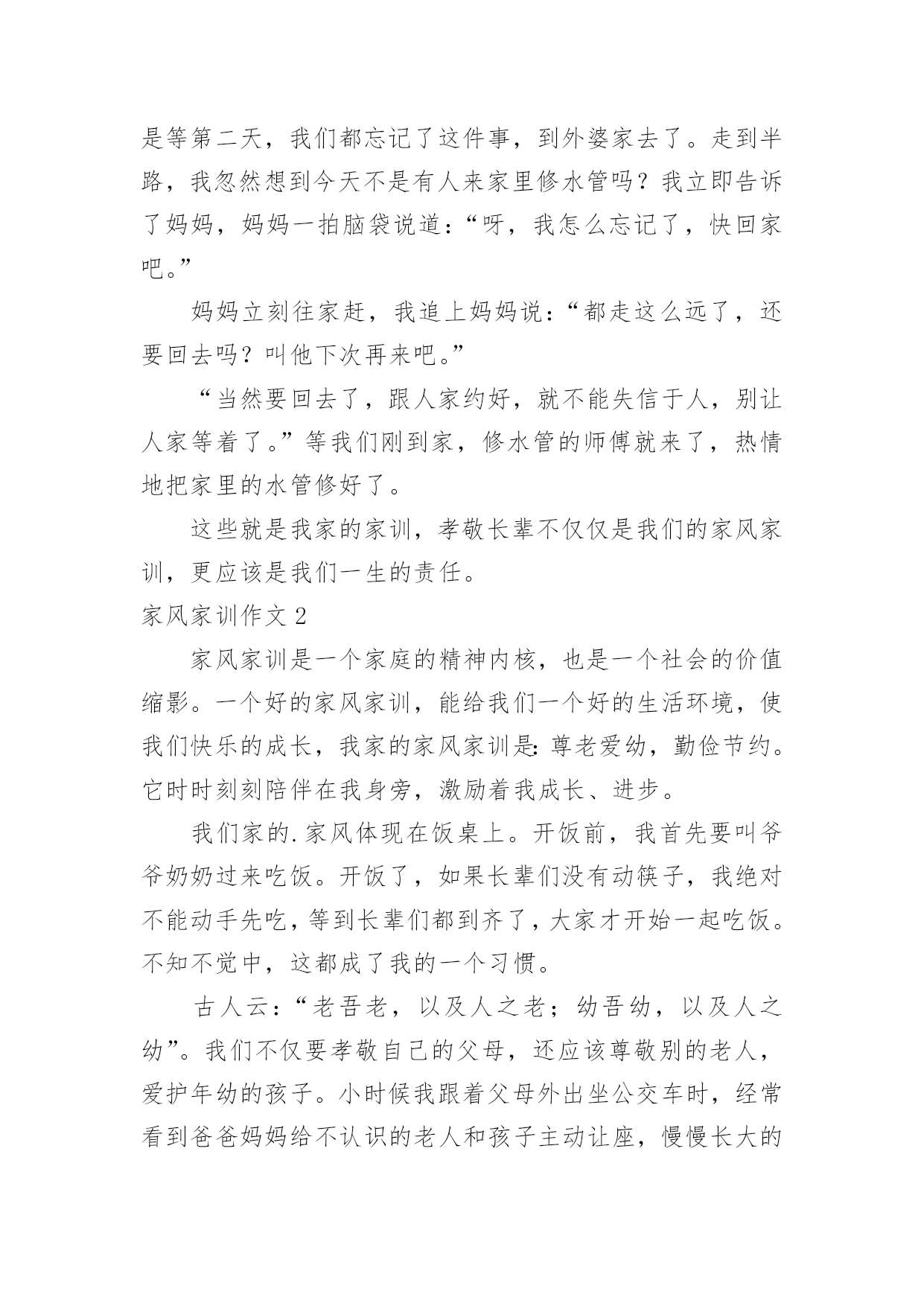 是等第二天，我们都忘记了这件事，到外婆家去了。走到半路，我忽然想到今天不是有人来家里修水管吗？我立即告诉了妈妈，妈妈一拍脑袋说道：“呀，我怎么忘记了，快回家吧。”

妈妈立刻往家赶，我追上妈妈说：“都走这么远了，还要回去吗？叫他下次再来吧。”

“当然要回去了，跟人家约好，就不能失信于人，别让人家等着了。”等我们刚到家，修水管的师傅就来了，热情地把家里的水管修好了。

这些就是我家的家训，孝敬长辈不仅仅是我们的家风家训，更应该是我们一生的责任。

家风家训作文 2

家风家训是一个家庭的精神内核，也是一个社会的价值缩影。一个好的家风家训，能给我们一个好的生活环境，使我们快乐的成长，我家的家风家训是：尊老爱幼，勤俭节约。它时时刻刻陪伴在我身旁，激励着我成长、进步。

我们家的.家风体现在饭桌上。开饭前，我首先要叫爷爷奶奶过来吃饭。开饭了，如果长辈们没有动筷子，我绝对不能动手先吃，等到长辈们都到齐了，大家才开始一起吃饭。不知不觉中，这都成了我的一个习惯。

古人云：“老吾老，以及人之老；幼吾幼，以及人之幼”。我们不仅要孝敬自己的父母，还应该尊敬别的老人，爱护年幼的孩子。小时候我跟着父母外出坐公交车时，经常看到爸爸妈妈给不认识的老人和孩子主动让座，慢慢长大的